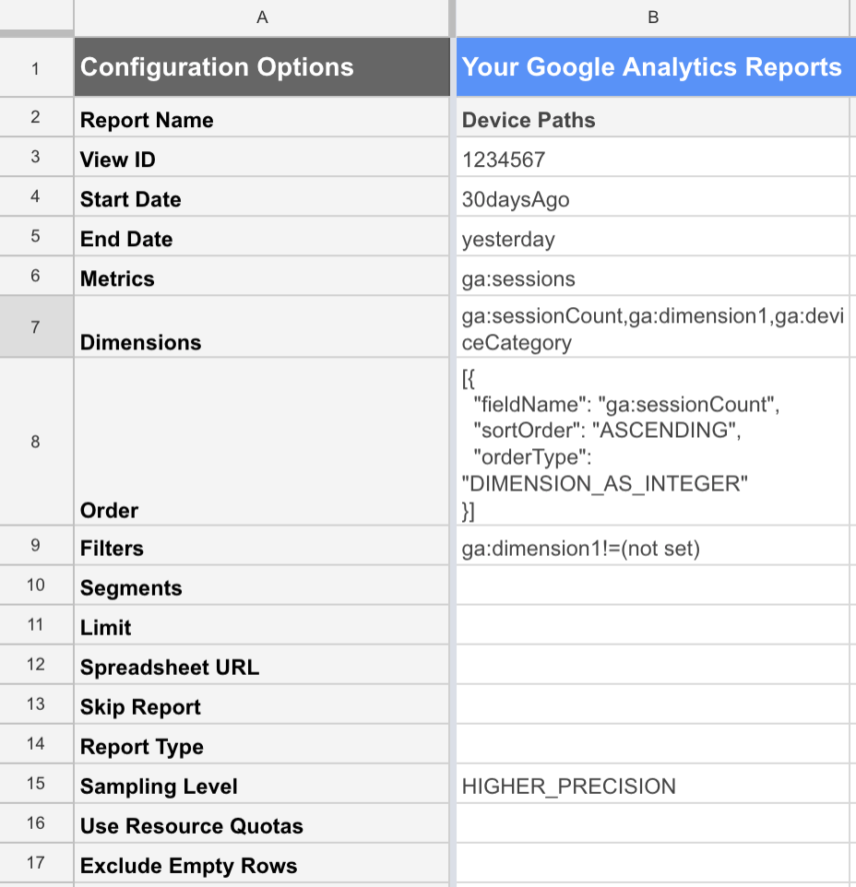 |  | A | B |
|---|---|---|
| 1 | Configuration Options | Your Google Analytics Reports |
| 2 | Report Name | Device Paths |
| 3 | View ID | 1234567 |
| 4 | Start Date | 30daysAgo |
| 5 | End Date | yesterday |
| 6 | Metrics | ga:sessions |
| 7 | Dimensions | ga:sessionCount,ga:dimension1,ga:deviceCategory |
| 8 | Order | [{ "fieldName": "ga:sessionCount", "sortOrder": "ASCENDING", "orderType": "DIMENSION_AS_INTEGER" }] |
| 9 | Filters | ga:dimension1!=(not set) |
| 10 | Segments |  |
| 11 | Limit |  |
| 12 | Spreadsheet URL |  |
| 13 | Skip Report |  |
| 14 | Report Type |  |
| 15 | Sampling Level | HIGHER_PRECISION |
| 16 | Use Resource Quotas |  |
| 17 | Exclude Empty Rows |  |